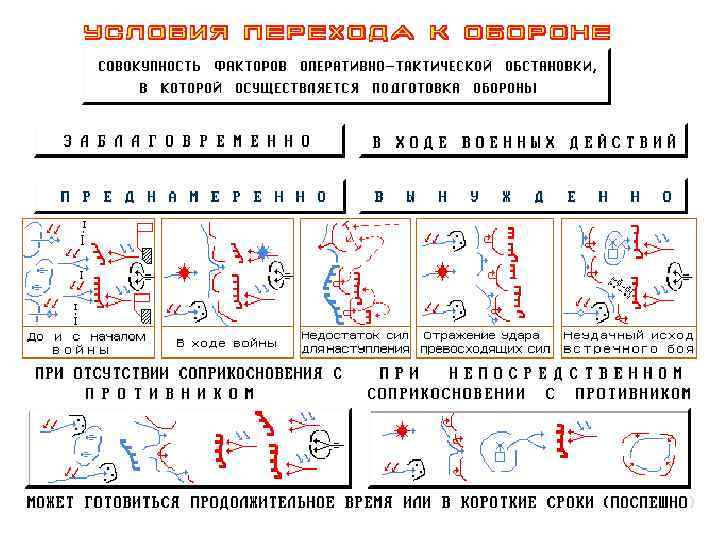 УСЛОВИЯ ПЕРЕХОДА К ОБОРОНЕ

СОВОКУПНОСТЬ ФАКТОРОВ ОПЕРАТИВНО-ТАКТИЧЕСКОЙ ОБСТАНОВКИ, В КОТОРОЙ ОСУЩЕСТВЛЯЕТСЯ ПОДГОТОВКА ОБОРОНЫ

ЗАБЛАГОВРЕМЕННО

В ХОДЕ ВОЕННЫХ ДЕЙСТВИЙ

ПРЕДНАМЕРЕННО

ВЫНУЖДЕННО

До и с началом войны

В ходе войны

Недостаток сил для наступления

Отражение удара превосходящих сил

Неудачный исход встречного боя

ПРИ ОТСУТСТВИИ СОПРИКОСНОВЕНИЯ С ПРОТИВНИКОМ

ПРИ НЕПОСРЕДСТВЕННОМ СОПРИКОСНОВЕНИИ С ПРОТИВНИКОМ

МОЖЕТ ГОТОВИТЬСЯ ПРОДОЛЖИТЕЛЬНОЕ ВРЕМЯ ИЛИ В КОРОТКИЕ СРОКИ (ПОСПЕШНО)